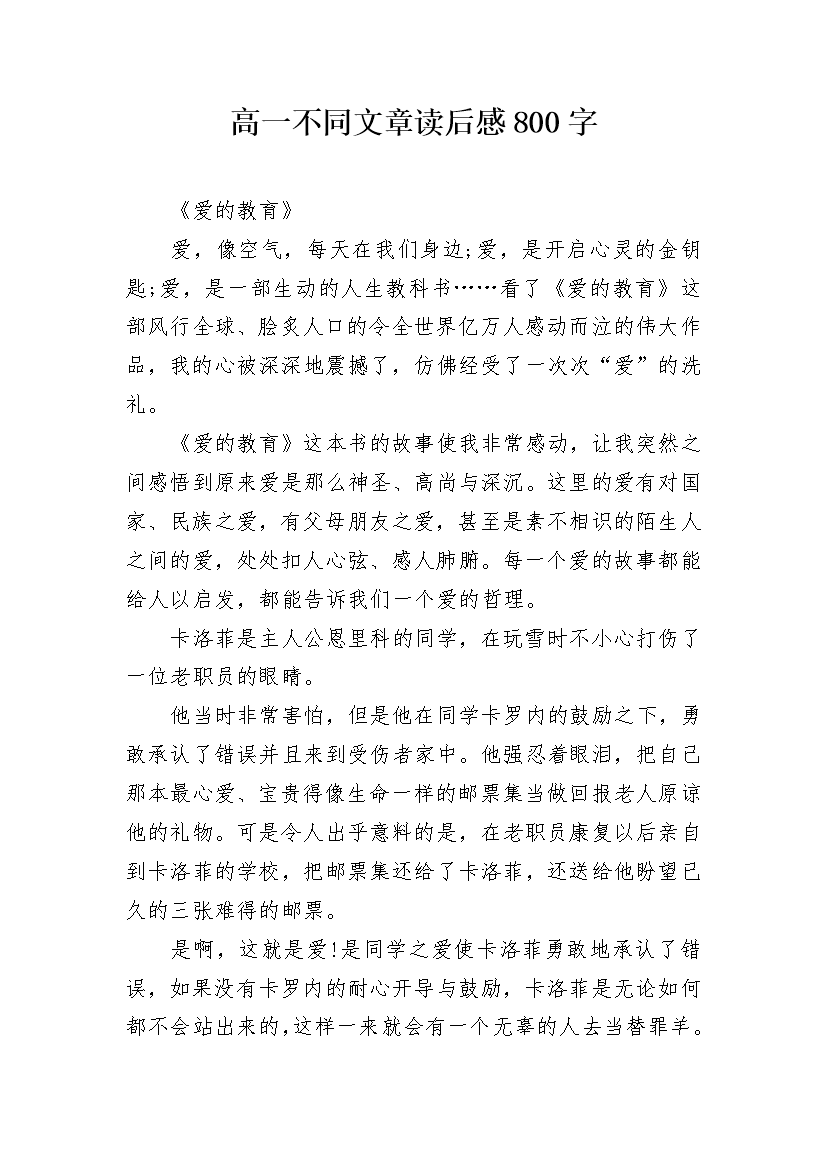 高一不同文章读后感800字

《爱的教育》

爱，像空气，每天在我们身边;爱，是开启心灵的金钥匙;爱，是一部生动的人生教科书……看了《爱的教育》这部风行全球、脍炙人口的令全世界亿万人感动而泣的伟大作品，我的心被深深地震撼了，仿佛经受了一次次“爱”的洗礼。

《爱的教育》这本书的故事使我非常感动，让我突然之间感悟到原来爱是那么神圣、高尚与深沉。这里的爱有对国家、民族之爱，有父母朋友之爱，甚至是素不相识的陌生人之间的爱，处处扣人心弦、感人肺腑。每一个爱的故事都能给人以启发，都能告诉我们一个爱的哲理。

卡洛菲是主人公恩里科的同学，在玩雪时不小心打伤了一位老职员的眼睛。

他当时非常害怕，但是他在同学卡罗内的鼓励之下，勇敢承认了错误并且来到受伤者家中。他强忍着眼泪，把自己那本最心爱、宝贵得像生命一样的邮票集当做回报老人原谅他的礼物。可是令人出乎意料的是，在老职员康复以后亲自到卡洛菲的学校，把邮票集还给了卡洛菲，还送给他盼望已久的三张难得的邮票。

是啊，这就是爱!是同学之爱使卡洛菲勇敢地承认了错误，如果没有卡罗内的耐心开导与鼓励，卡洛菲是无论如何都不会站出来的,这样一来就会有一个无辜的人去当替罪羊。